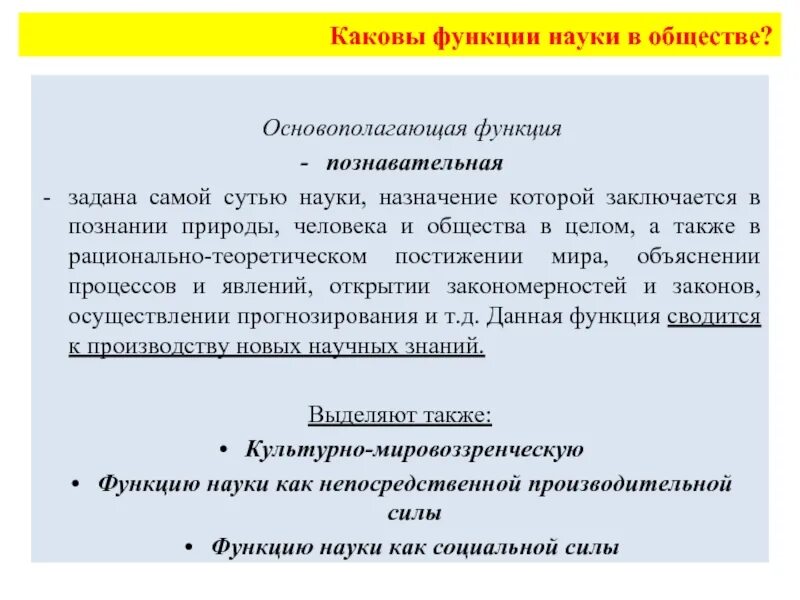 Каковы функции науки в обществе?

Основополагающая функция
- познавательная
- задана самой сутью науки, назначение которой заключается в познании природы, человека и общества в целом, а также в рационально-теоретическом постижении мира, объяснении процессов и явлений, открытии закономерностей и законов, осуществлении прогнозирования и т.д. Данная функция сводится к производству новых научных знаний.

Выделяют также:
• Культурно-мировоззренческую
• Функцию науки как непосредственной производительной силы
• Функцию науки как социальной силы